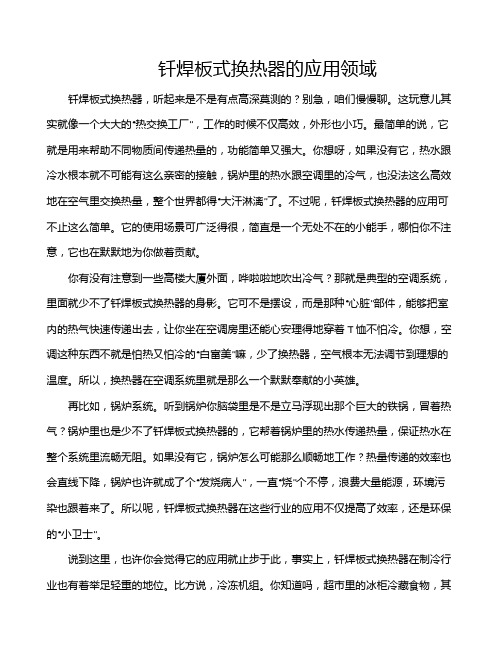 钎焊板式换热器的应用领域

钎焊板式换热器，听起来是不是有点高深莫测的？别急，咱们慢慢聊。这玩意儿其实就像一个大大的“热交换工厂”，工作的时候不仅高效，外形也小巧。最简单的说，它就是用来帮助不同物质间传递热量的，功能简单又强大。你想呀，如果没有它，热水跟冷水根本就不可能有这么亲密的接触，锅炉里的热水跟空调里的冷气，也没法这么高效地在空气里交换热量，整个世界都得“大汗淋漓”了。不过呢，钎焊板式换热器的应用可不止这么简单。它的使用场景可广泛得很，简直是一个无处不在的小能手，哪怕你不注意，它也在默默地为你做着贡献。

你有没有注意到一些高楼大厦外面，哗啦啦地吹出冷气？那就是典型的空调系统，里面就少不了钎焊板式换热器的身影。它可不是摆设，而是那种“心脏”部件，能够把室内的热气快速传递出去，让你坐在空调房里还能心安理得地穿着T恤不怕冷。你想，空调这种东西不就是怕热又怕冷的“白富美”嘛，少了换热器，空气根本无法调节到理想的温度。所以，换热器在空调系统里就是那么一个默默奉献的小英雄。

再比如，锅炉系统。听到锅炉你脑袋里是不是立马浮现出那个巨大的铁锅，冒着热气？锅炉里也是少不了钎焊板式换热器的，它帮着锅炉里的热水传递热量，保证热水在整个系统里流畅无阻。如果没有它，锅炉怎么可能那么顺畅地工作？热量传递的效率也会直线下降，锅炉也许就成了个“发烧病人”，一直“烧”个不停，浪费大量能源，环境污染也跟着来了。所以呢，钎焊板式换热器在这些行业的应用不仅提高了效率，还是环保的“小卫士”。

说到这里，也许你会觉得它的应用就止步于此，事实上，钎焊板式换热器在制冷行业也有着举足轻重的地位。比方说，冷冻机组。你知道吗，超市里的冰柜冷藏食物，其